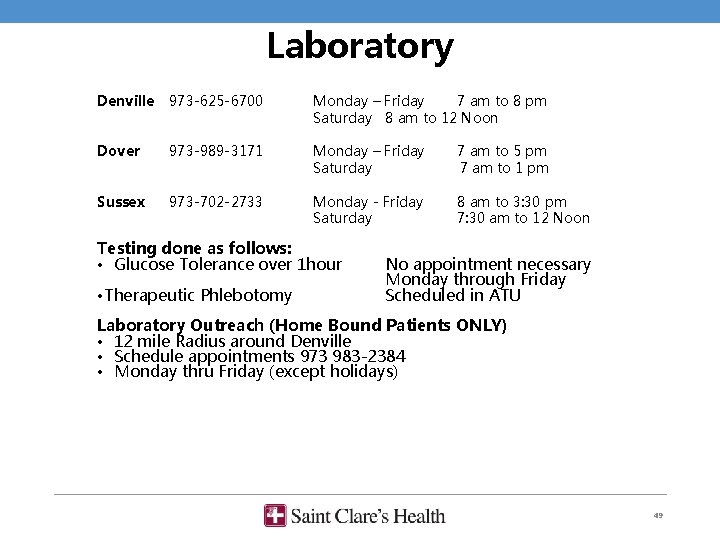 Laboratory

Denville 973-625-6700 Monday – Friday 7 am to 8 pm
Saturday 8 am to 12 Noon

Dover 973-989-3171 Monday – Friday 7 am to 5 pm
Saturday 7 am to 1 pm

Sussex 973-702-2733 Monday - Friday 8 am to 3:30 pm
Saturday 7:30 am to 12 Noon

Testing done as follows:
• Glucose Tolerance over 1hour No appointment necessary Monday through Friday
• Therapeutic Phlebotomy Scheduled in ATU

Laboratory Outreach (Home Bound Patients ONLY)
• 12 mile Radius around Denville
• Schedule appointments 973 983-2384
• Monday thru Friday (except holidays)

Saint Clare's Health

49